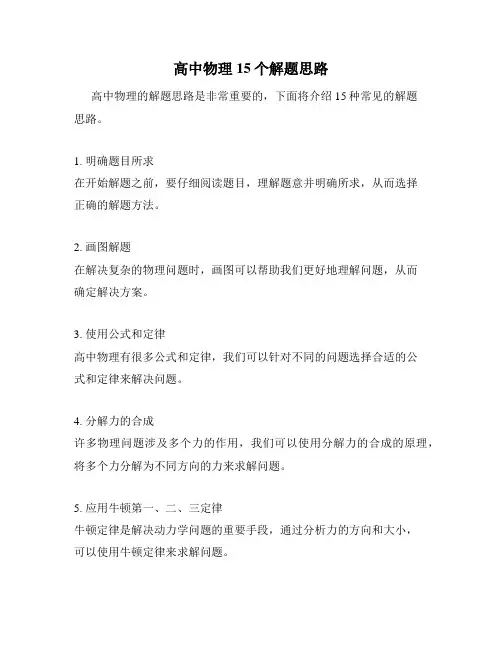 高中物理 15 个解题思路

高中物理的解题思路是非常重要的，下面将介绍 15 种常见的解题思路。

1. 明确题目所求
在开始解题之前，要仔细阅读题目，理解题意并明确所求，从而选择正确的解题方法。

2. 画图解题
在解决复杂的物理问题时，画图可以帮助我们更好地理解问题，从而确定解决方案。

3. 使用公式和定律
高中物理有很多公式和定律，我们可以针对不同的问题选择合适的公式和定律来解决问题。

4. 分解力的合成
许多物理问题涉及多个力的作用，我们可以使用分解力的合成的原理，将多个力分解为不同方向的力来求解问题。

5. 应用牛顿第一、二、三定律
牛顿定律是解决动力学问题的重要手段，通过分析力的方向和大小，可以使用牛顿定律来求解问题。